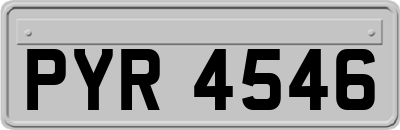 PYR 4546